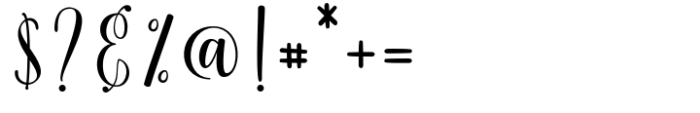 $?&%@!#*+=